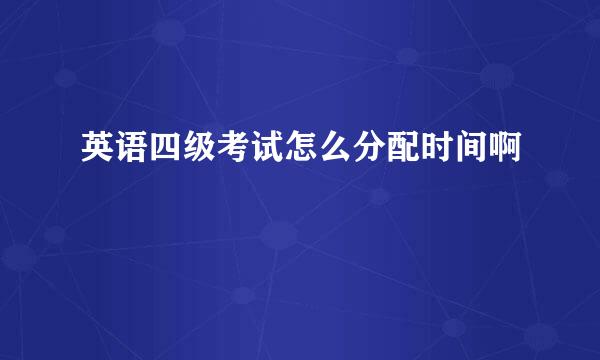 英语四级考试怎么分配时间啊